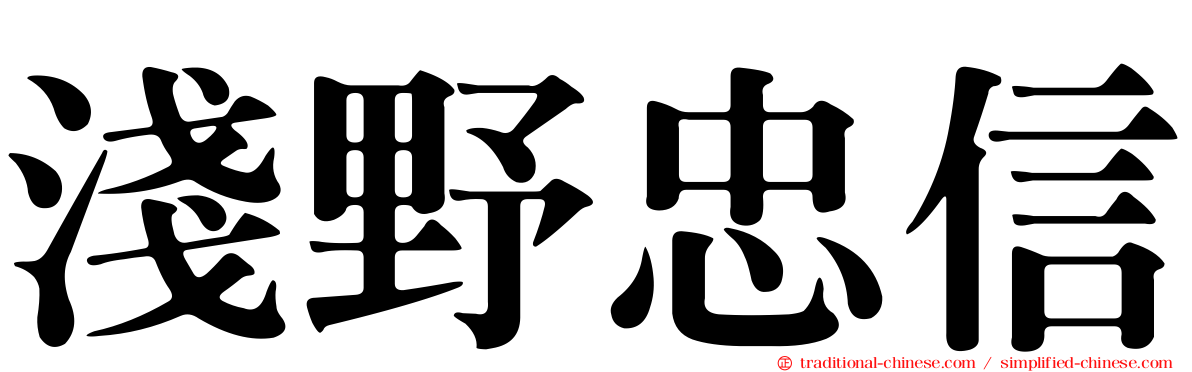 淺野忠信

traditional-chinese.com / simplified-chinese.com